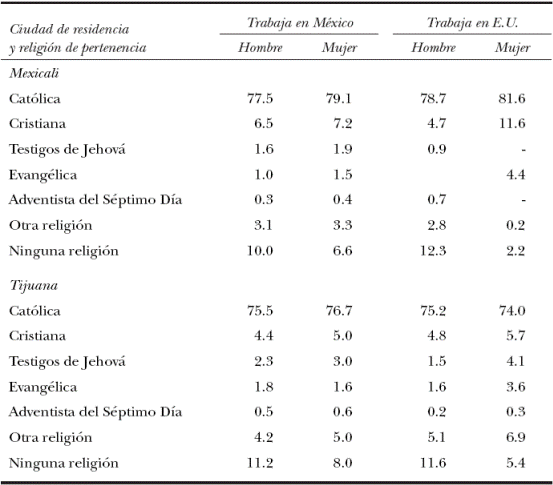 | Ciudad de residencia y religión de pertenencia | Trabaja en México Hombre | Trabaja en México Mujer | Trabaja en E.U. Hombre | Trabaja en E.U. Mujer |
|---|---|---|---|---|
| Mexicali | | | | |
| Católica | 77.5 | 79.1 | 78.7 | 81.6 |
| Cristiana | 6.5 | 7.2 | 4.7 | 11.6 |
| Testigos de Jehová | 1.6 | 1.9 | 0.9 | - |
| Evangélica | 1.0 | 1.5 | | 4.4 |
| Adventista del Séptimo Día | 0.3 | 0.4 | 0.7 | - |
| Otra religión | 3.1 | 3.3 | 2.8 | 0.2 |
| Ninguna religión | 10.0 | 6.6 | 12.3 | 2.2 |
| Tijuana | | | | |
| Católica | 75.5 | 76.7 | 75.2 | 74.0 |
| Cristiana | 4.4 | 5.0 | 4.8 | 5.7 |
| Testigos de Jehová | 2.3 | 3.0 | 1.5 | 4.1 |
| Evangélica | 1.8 | 1.6 | 1.6 | 3.6 |
| Adventista del Séptimo Día | 0.5 | 0.6 | 0.2 | 0.3 |
| Otra religión | 4.2 | 5.0 | 5.1 | 6.9 |
| Ninguna religión | 11.2 | 8.0 | 11.6 | 5.4 |